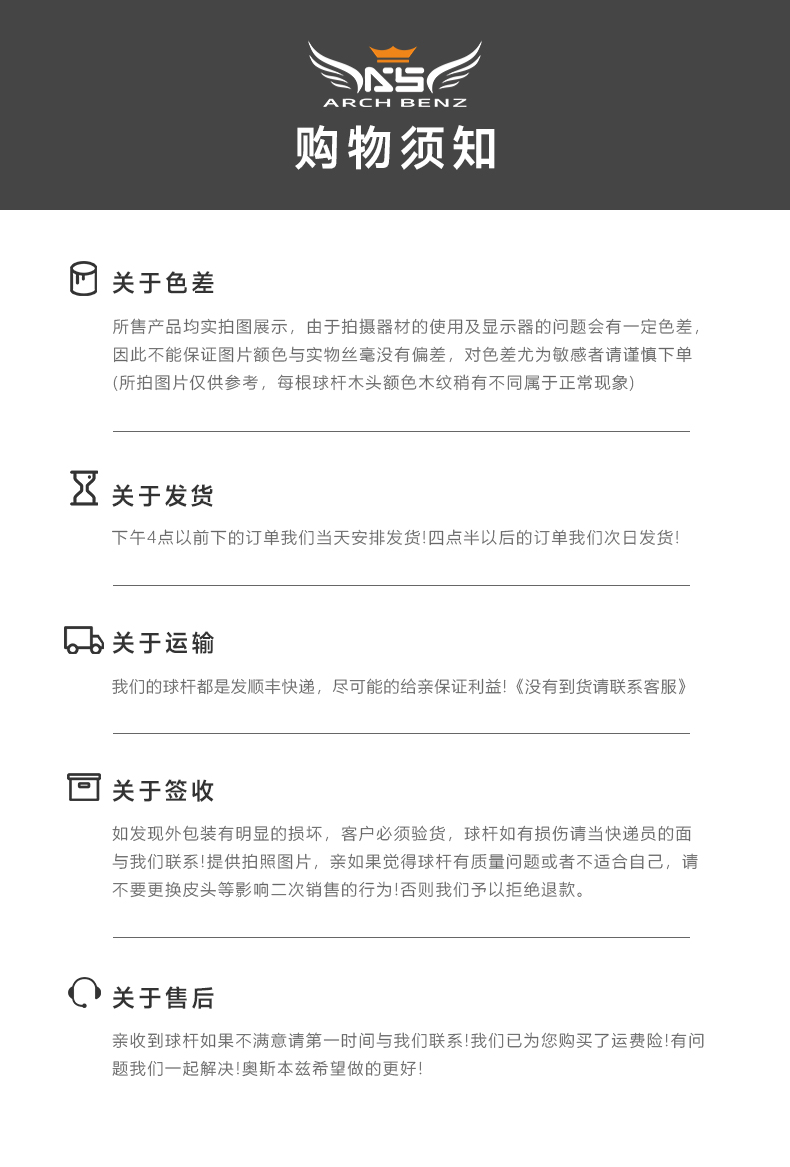 ARCH BENZ

购物须知

关于色差

所售产品均实拍图展示，由于拍摄器材的使用及显示器的问题会有一定色差，因此不能保证图片颜色与实物丝毫没有偏差，对色差尤为敏感者请谨慎下单(所拍图片仅供参考，每根球杆木头颜色木纹稍有不同属于正常现象)

关于发货

下午4点以前下的订单我们当天安排发货!四点半以后的订单我们次日发货!

关于运输

我们的球杆都是发顺丰快递，尽可能的给亲保证利益!《没有到货请联系客服》

关于签收

如发现外包装有明显的损坏，客户必须验货，球杆如有损伤请当快递员的面与我们联系!提供拍照图片，亲如果觉得球杆有质量问题或者不适合自己，请不要更换皮头等影响二次销售的行为!否则我们予以拒绝退款。

关于售后

亲收到球杆如果不满意请第一时间与我们联系!我们已为您购买了运费险!有问题我们一起解决!奥斯本兹希望做的更好!